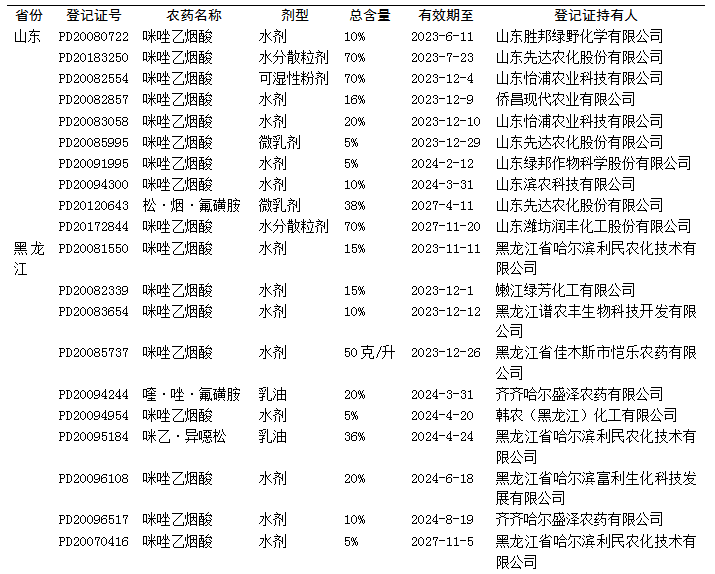 | 省份 | 登记证号 | 农药名称 | 剂型 | 总含量 | 有效期至 | 登记证持有人 |
|---|---|---|---|---|---|---|
| 山东 | PD20080722 | 咪唑乙烟酸 | 水剂 | 10% | 2023-6-11 | 山东胜邦绿野化学有限公司 |
| | PD20183250 | 咪唑乙烟酸 | 水分散粒剂 | 70% | 2023-7-23 | 山东先达农化股份有限公司 |
| | PD20082554 | 咪唑乙烟酸 | 可湿性粉剂 | 70% | 2023-12-4 | 山东怡浦农业科技有限公司 |
| | PD20082857 | 咪唑乙烟酸 | 水剂 | 16% | 2023-12-9 | 侨昌现代农业有限公司 |
| | PD20083058 | 咪唑乙烟酸 | 水剂 | 20% | 2023-12-10 | 山东怡浦农业科技有限公司 |
| | PD20085995 | 咪唑乙烟酸 | 微乳剂 | 5% | 2023-12-29 | 山东先达农化股份有限公司 |
| | PD20091995 | 咪唑乙烟酸 | 水剂 | 5% | 2024-2-12 | 山东绿邦作物科学股份有限公司 |
| | PD20094300 | 咪唑乙烟酸 | 水剂 | 10% | 2024-3-31 | 山东滨农科技有限公司 |
| | PD20120643 | 松·烟·氟磺胺 | 微乳剂 | 38% | 2027-4-11 | 山东先达农化股份有限公司 |
| | PD20172844 | 咪唑乙烟酸 | 水分散粒剂 | 70% | 2027-11-20 | 山东潍坊润丰化工股份有限公司 |
| 黑龙江 | PD20081550 | 咪唑乙烟酸 | 水剂 | 15% | 2023-11-11 | 黑龙江省哈尔滨利民农化技术有限公司 |
| | PD20082339 | 咪唑乙烟酸 | 水剂 | 15% | 2023-12-1 | 嫩江绿芳化工有限公司 |
| | PD20083654 | 咪唑乙烟酸 | 水剂 | 10% | 2023-12-12 | 黑龙江谱农丰生物科技开发有限公司 |
| | PD20085737 | 咪唑乙烟酸 | 水剂 | 50克/升 | 2023-12-26 | 黑龙江省佳木斯市恺乐农药有限公司 |
| | PD20094244 | 喹·唑·氟磺胺 | 乳油 | 20% | 2024-3-31 | 齐齐哈尔盛泽农药有限公司 |
| | PD20094954 | 咪唑乙烟酸 | 水剂 | 5% | 2024-4-20 | 韩农（黑龙江）化工有限公司 |
| | PD20095184 | 咪乙·异噁松 | 乳油 | 36% | 2024-4-24 | 黑龙江省哈尔滨利民农化技术有限公司 |
| | PD20096108 | 咪唑乙烟酸 | 水剂 | 20% | 2024-6-18 | 黑龙江省哈尔滨富利生化科技发展有限公司 |
| | PD20096517 | 咪唑乙烟酸 | 水剂 | 10% | 2024-8-19 | 齐齐哈尔盛泽农药有限公司 |
| | PD20070416 | 咪唑乙烟酸 | 水剂 | 5% | 2027-11-5 | 黑龙江省哈尔滨利民农化技术有限公司 |